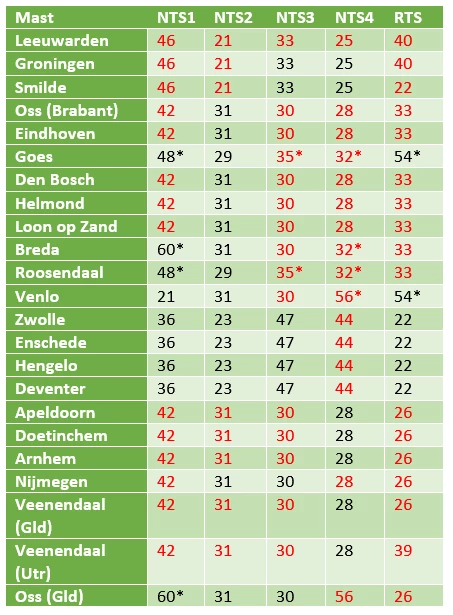 | Mast | NTS1 | NTS2 | NTS3 | NTS4 | RTS |
|---|---|---|---|---|---|
| Leeuwarden | 46 | 21 | 33 | 25 | 40 |
| Groningen | 46 | 21 | 33 | 25 | 40 |
| Smilde | 46 | 21 | 33 | 25 | 22 |
| Oss (Brabant) | 42 | 31 | 30 | 28 | 33 |
| Eindhoven | 42 | 31 | 30 | 28 | 33 |
| Goes | 48* | 29 | 35* | 32* | 54* |
| Den Bosch | 42 | 31 | 30 | 28 | 33 |
| Helmond | 42 | 31 | 30 | 28 | 33 |
| Loon op Zand | 42 | 31 | 30 | 28 | 33 |
| Breda | 60* | 31 | 30 | 32* | 33 |
| Roosendaal | 48* | 29 | 35* | 32* | 33 |
| Venlo | 21 | 31 | 30 | 56* | 54* |
| Zwolle | 36 | 23 | 47 | 44 | 22 |
| Enschede | 36 | 23 | 47 | 44 | 22 |
| Hengelo | 36 | 23 | 47 | 44 | 22 |
| Deventer | 36 | 23 | 47 | 44 | 22 |
| Apeldoorn | 42 | 31 | 30 | 28 | 26 |
| Doetinchem | 42 | 31 | 30 | 28 | 26 |
| Arnhem | 42 | 31 | 30 | 28 | 26 |
| Nijmegen | 42 | 31 | 30 | 28 | 26 |
| Veenendaal (Gld) | 42 | 31 | 30 | 28 | 26 |
| Veenendaal (Utr) | 42 | 31 | 30 | 28 | 39 |
| Oss (Gld) | 60* | 31 | 30 | 56 | 26 |